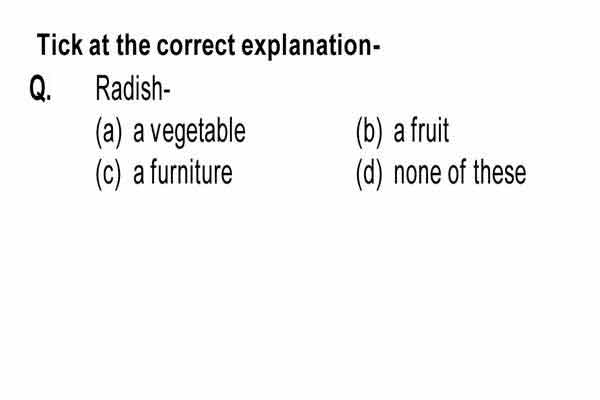 Tick at the correct explanation-

Q. Radish-

(a) a vegetable
(b) a fruit
(c) a furniture
(d) none of these